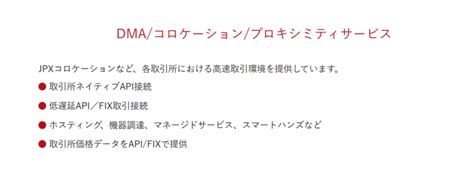 DMA/コロケーション/プロキシミティサービス

JPXコロケーションなど、各取引所における高速取引環境を提供しています。

● 取引所ネイティブAPI接続

● 低遅延API／FIX取引接続

● ホスティング、機器調達、マネージドサービス、スマートハンズなど

● 取引所価格データをAPI/FIXで提供